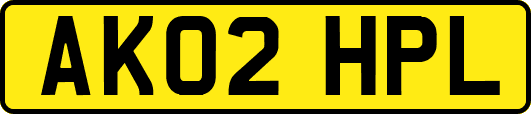 AK02 HPL